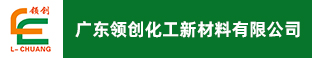 领创

L-CHUANG

广东领创化工新材料有限公司